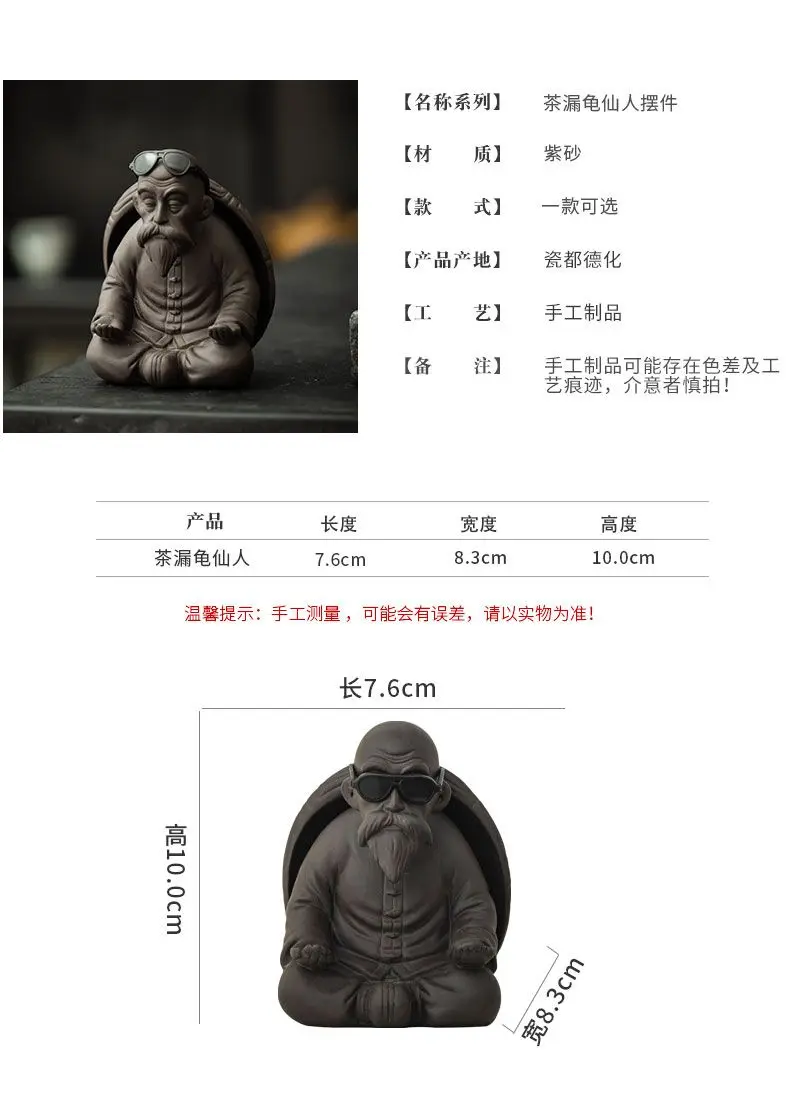 【名称系列】 茶漏龟仙人摆件

【材　　质】 紫砂

【款　　式】 一款可选

【产品产地】 瓷都德化

【工　　艺】 手工制品

【备　　注】 手工制品可能存在色差及工艺痕迹，介意者慎拍！

| 产品 | 长度 | 宽度 | 高度 |
|---|---|---|---|
| 茶漏龟仙人 | 7.6cm | 8.3cm | 10.0cm |

温馨提示：手工测量，可能会有误差，请以实物为准！

长7.6cm

高10.0cm

宽8.3cm